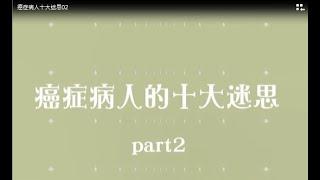 癌症病人十大迷思02

癌症病人的十大迷思

part2